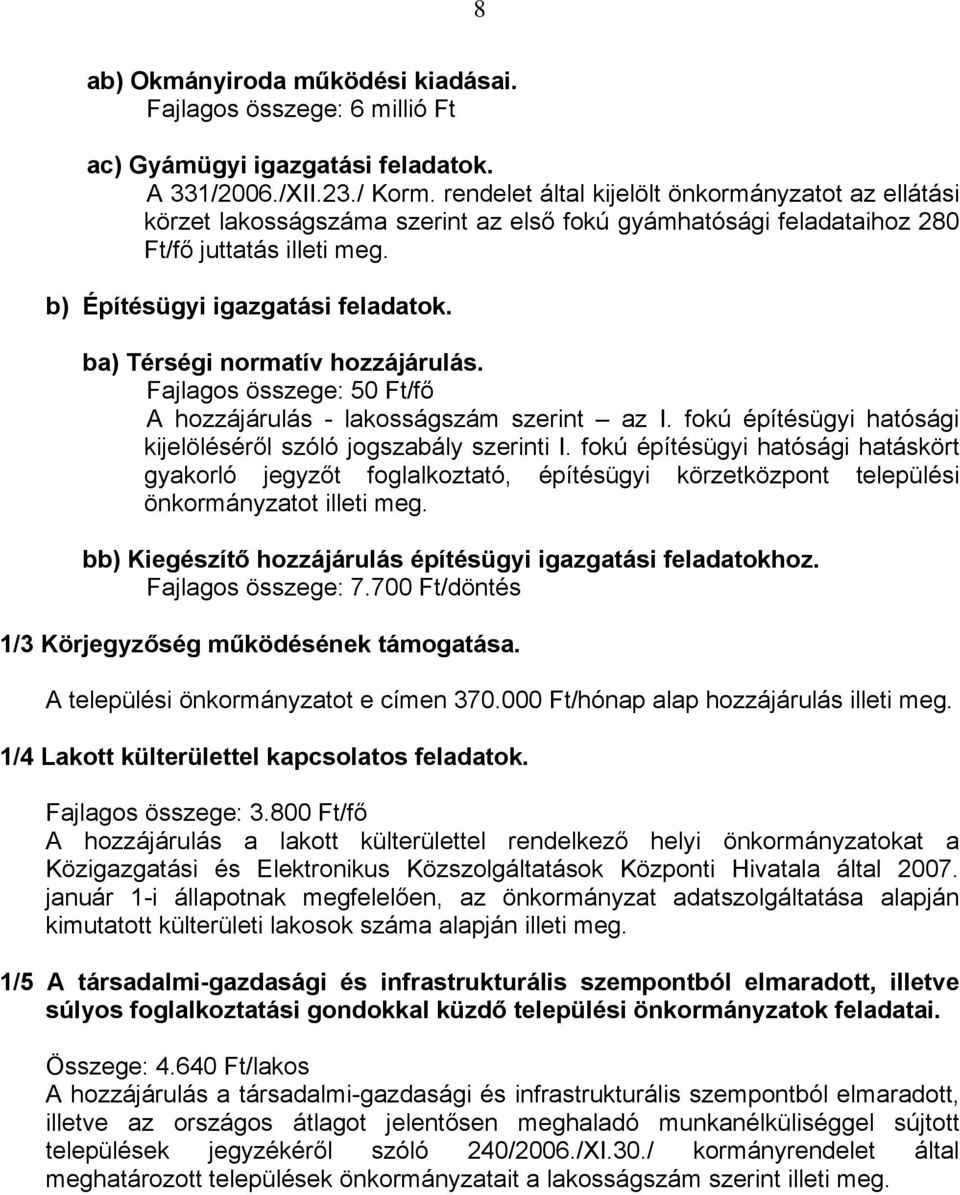 8

ab) Okmányiroda működési kiadásai.
Fajlagos összege: 6 millió Ft

ac) Gyámügyi igazgatási feladatok.
A 331/2006./XII.23./ Korm. rendelet által kijelölt önkormányzatot az ellátási körzet lakosságszáma szerint az első fokú gyámhatósági feladataihoz 280 Ft/fő juttatás illeti meg.

b) Építésügyi igazgatási feladatok.

ba) Térségi normatív hozzájárulás.
Fajlagos összege: 50 Ft/fő
A hozzájárulás - lakosságszám szerint – az I. fokú építésügyi hatósági kijelöléséről szóló jogszabály szerinti I. fokú építésügyi hatósági hatáskört gyakorló jegyzőt foglalkoztató, építésügyi körzetközpont települési önkormányzatot illeti meg.

bb) Kiegészítő hozzájárulás építésügyi igazgatási feladatokhoz.
Fajlagos összege: 7.700 Ft/döntés

1/3 Körjegyzőség működésének támogatása.

A települési önkormányzatot e címen 370.000 Ft/hónap alap hozzájárulás illeti meg.

1/4 Lakott külterülettel kapcsolatos feladatok.

Fajlagos összege: 3.800 Ft/fő
A hozzájárulás a lakott külterülettel rendelkező helyi önkormányzatokat a Közigazgatási és Elektronikus Közszolgáltatások Központi Hivatala által 2007. január 1-i állapotnak megfelelően, az önkormányzat adatszolgáltatása alapján kimutatott külterületi lakosok száma alapján illeti meg.

1/5 A társadalmi-gazdasági és infrastrukturális szempontból elmaradott, illetve súlyos foglalkoztatási gondokkal küzdő települési önkormányzatok feladatai.

Összege: 4.640 Ft/lakos
A hozzájárulás a társadalmi-gazdasági és infrastrukturális szempontból elmaradott, illetve az országos átlagot jelentősen meghaladó munkanélküliséggel sújtott települések jegyzékéről szóló 240/2006./XI.30./ kormányrendelet által meghatározott települések önkormányzatait a lakosságszám szerint illeti meg.